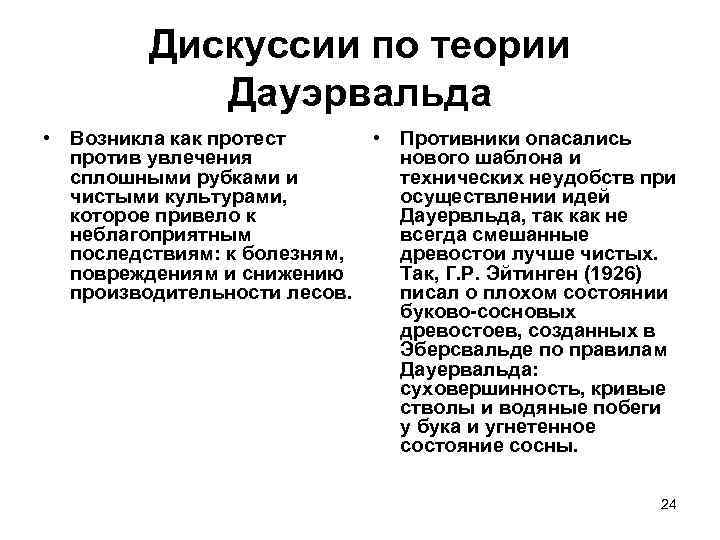 Дискуссии по теории Дауэрвальда

• Возникла как протест против увлечения сплошными рубками и чистыми культурами, которое привело к неблагоприятным последствиям: к болезням, повреждениям и снижению производительности лесов.

• Противники опасались нового шаблона и технических неудобств при осуществлении идей Дауервльда, так как не всегда смешанные древостои лучше чистых. Так, Г.Р. Эйтинген (1926) писал о плохом состоянии буково-сосновых древостоев, созданных в Эберсвальде по правилам Дауервальда: суховершинность, кривые стволы и водяные побеги у бука и угнетенное состояние сосны.

24